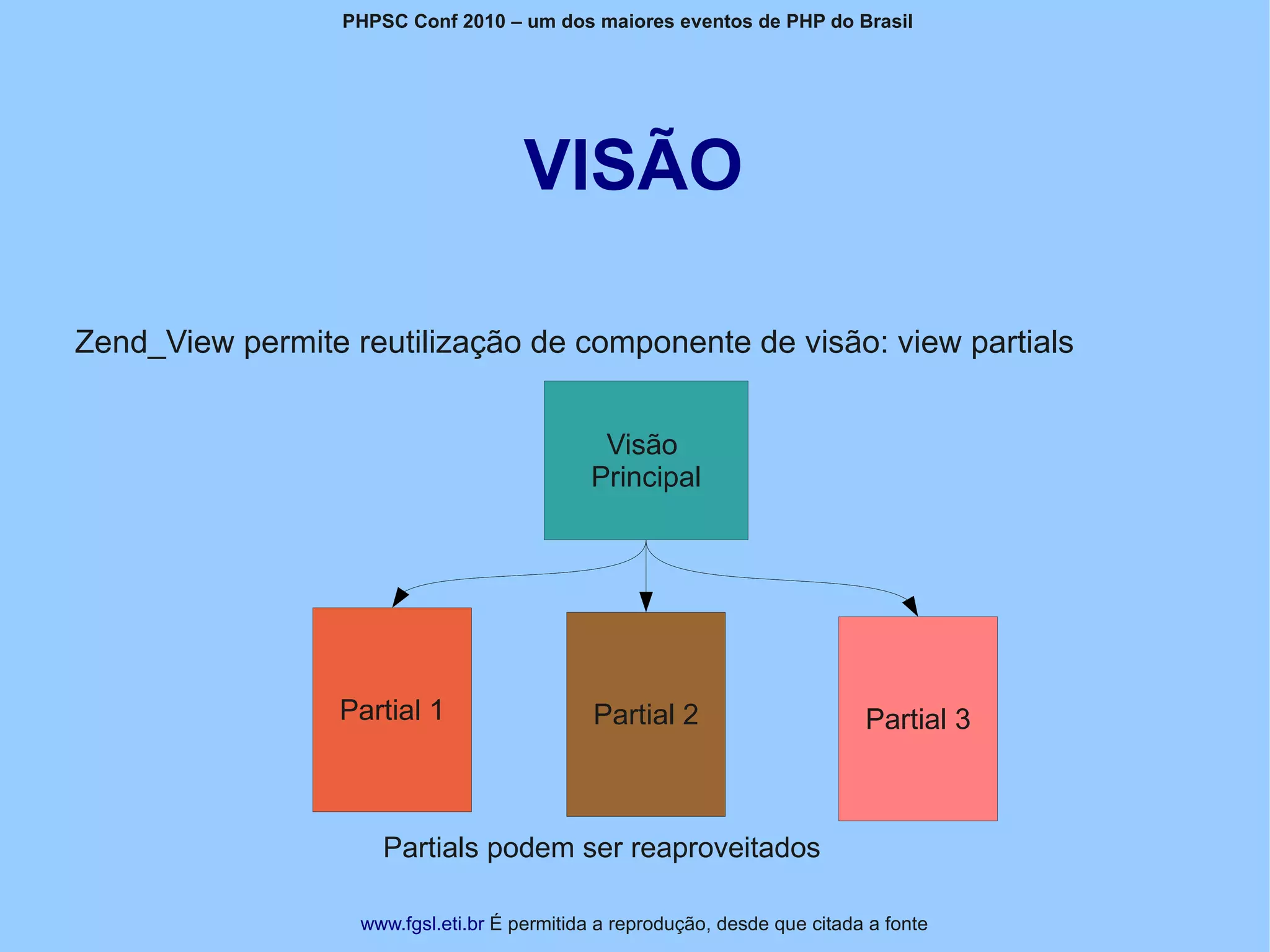 PHPSC Conf 2010 – um dos maiores eventos de PHP do Brasil

VISÃO

Zend_View permite reutilização de componente de visão: view partials

Visão Principal

Partial 1

Partial 2

Partial 3

Partials podem ser reaproveitados

www.fgsl.eti.br É permitida a reprodução, desde que citada a fonte